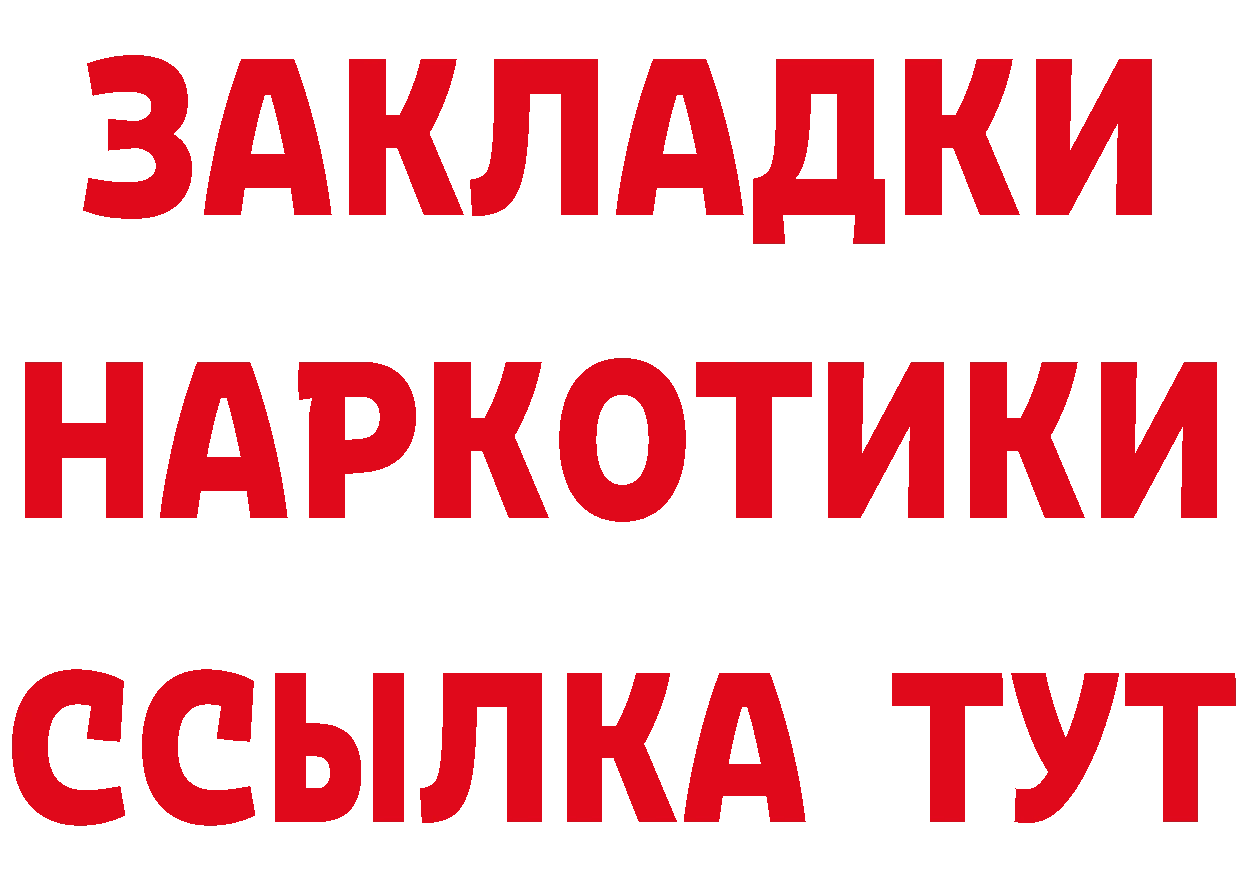 ЗАКЛАДКИ НАРКОТИКИ ССЫЛКА ТУТ